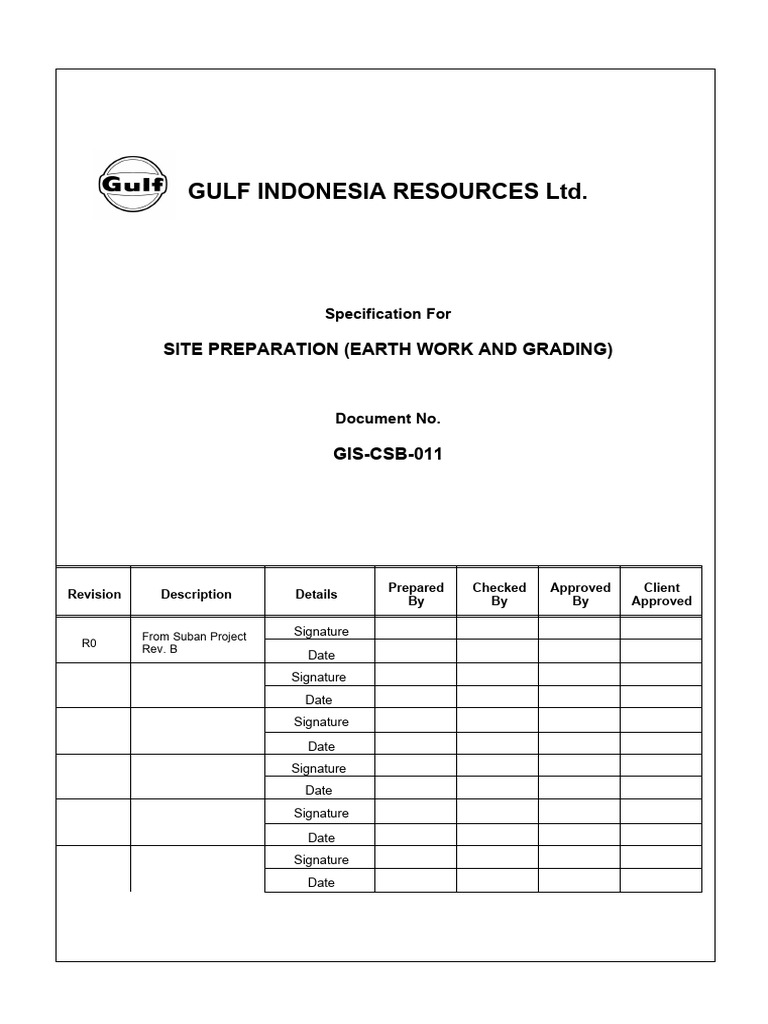 Gulf

GULF INDONESIA RESOURCES Ltd.

Specification For

SITE PREPARATION (EARTH WORK AND GRADING)

Document No.

GIS-CSB-011

| Revision | Description | Details | Prepared By | Checked By | Approved By | Client Approved |
|---|---|---|---|---|---|---|
| R0 | From Suban Project Rev. B | Signature | | | | |
| | | Date | | | | |
| | | Signature | | | | |
| | | Date | | | | |
| | | Signature | | | | |
| | | Date | | | | |
| | | Signature | | | | |
| | | Date | | | | |
| | | Signature | | | | |
| | | Date | | | | |
| | | Signature | | | | |
| | | Date | | | | |